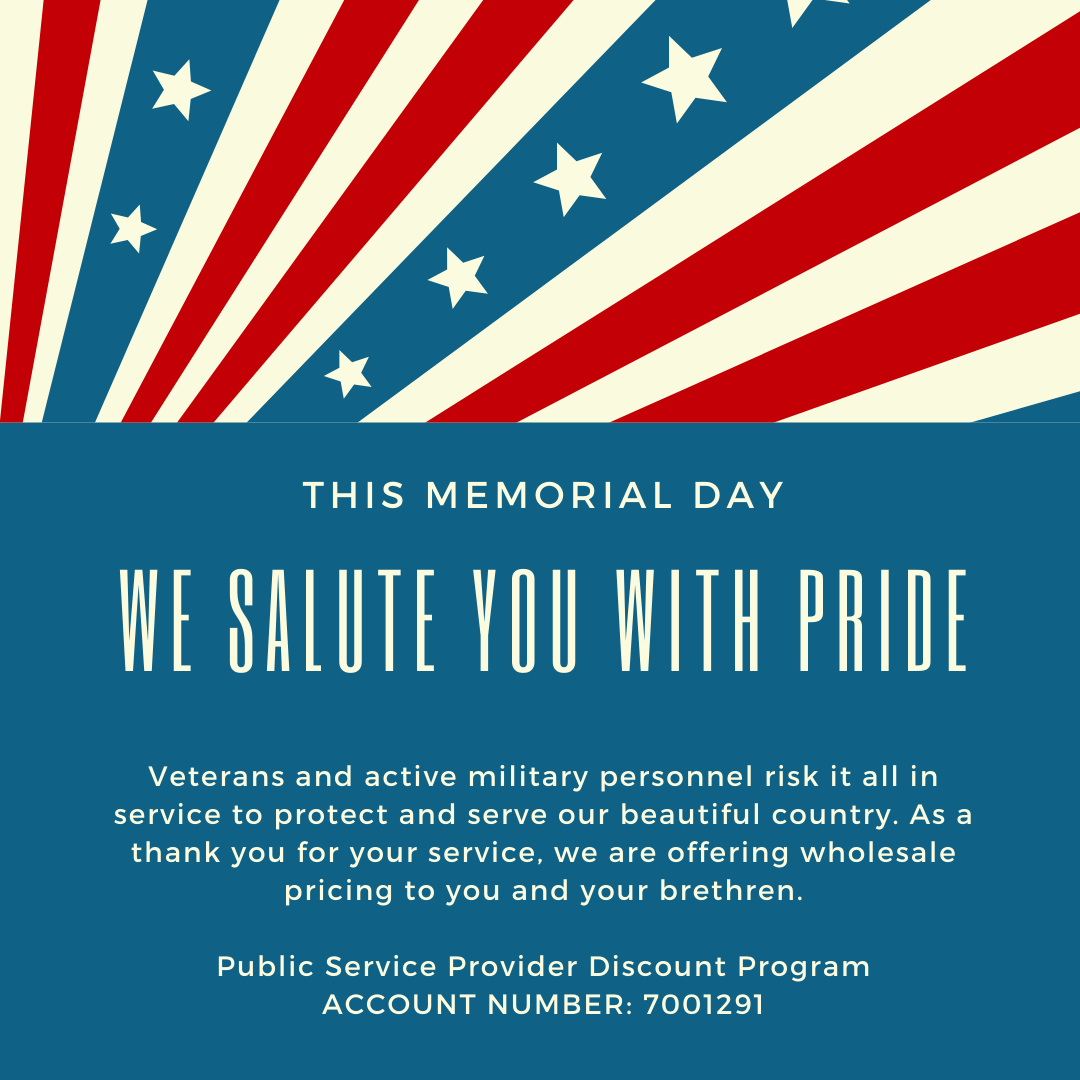 THIS MEMORIAL DAY

WE SALUTE YOU WITH PRIDE

Veterans and active military personnel risk it all in service to protect and serve our beautiful country. As a thank you for your service, we are offering wholesale pricing to you and your brethren.

Public Service Provider Discount Program
ACCOUNT NUMBER: 7001291